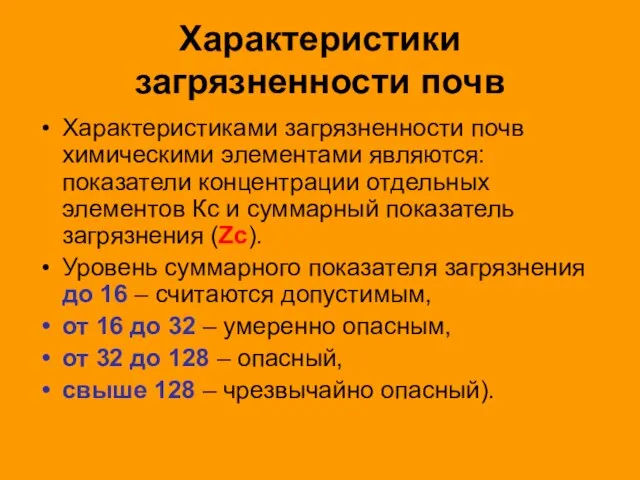 Характеристики загрязненности почв

• Характеристиками загрязненности почв химическими элементами являются: показатели концентрации отдельных элементов Кс и суммарный показатель загрязнения (Zc).
• Уровень суммарного показателя загрязнения до 16 – считаются допустимым,
• от 16 до 32 – умеренно опасным,
• от 32 до 128 – опасный,
• свыше 128 – чрезвычайно опасный).